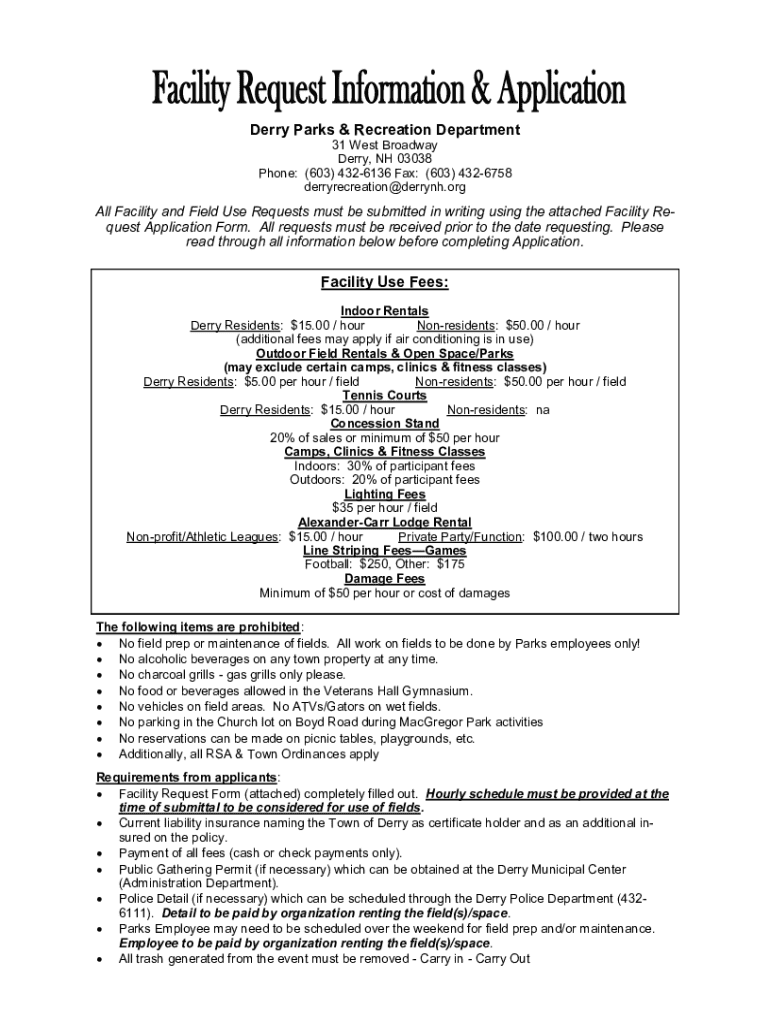 Facility Request Information & Application

Derry Parks & Recreation Department
31 West Broadway
Derry, NH 03038
Phone: (603) 432-6136 Fax: (603) 432-6758
derryrecreation@derrynh.org

All Facility and Field Use Requests must be submitted in writing using the attached Facility Request Application Form. All requests must be received prior to the date requesting. Please read through all information below before completing Application.

Facility Use Fees:

Indoor Rentals
Derry Residents: $15.00 / hour Non-residents: $50.00 / hour
(additional fees may apply if air conditioning is in use)
Outdoor Field Rentals & Open Space/Parks
(may exclude certain camps, clinics & fitness classes)
Derry Residents: $5.00 per hour / field Non-residents: $50.00 per hour / field
Tennis Courts
Derry Residents: $15.00 / hour Non-residents: na
Concession Stand
20% of sales or minimum of $50 per hour
Camps, Clinics & Fitness Classes
Indoors: 30% of participant fees
Outdoors: 20% of participant fees
Lighting Fees
$35 per hour / field
Alexander-Carr Lodge Rental
Non-profit/Athletic Leagues: $15.00 / hour Private Party/Function: $100.00 / two hours
Line Striping Fees—Games
Football: $250, Other: $175
Damage Fees
Minimum of $50 per hour or cost of damages

The following items are prohibited:
• No field prep or maintenance of fields. All work on fields to be done by Parks employees only!
• No alcoholic beverages on any town property at any time.
• No charcoal grills - gas grills only please.
• No food or beverages allowed in the Veterans Hall Gymnasium.
• No vehicles on field areas. No ATVs/Gators on wet fields.
• No parking in the Church lot on Boyd Road during MacGregor Park activities
• No reservations can be made on picnic tables, playgrounds, etc.
• Additionally, all RSA & Town Ordinances apply

Requirements from applicants:
• Facility Request Form (attached) completely filled out. Hourly schedule must be provided at the time of submittal to be considered for use of fields.
• Current liability insurance naming the Town of Derry as certificate holder and as an additional insured on the policy.
• Payment of all fees (cash or check payments only).
• Public Gathering Permit (if necessary) which can be obtained at the Derry Municipal Center (Administration Department).
• Police Detail (if necessary) which can be scheduled through the Derry Police Department (432-6111). Detail to be paid by organization renting the field(s)/space.
• Parks Employee may need to be scheduled over the weekend for field prep and/or maintenance. Employee to be paid by organization renting the field(s)/space.
• All trash generated from the event must be removed - Carry in - Carry Out